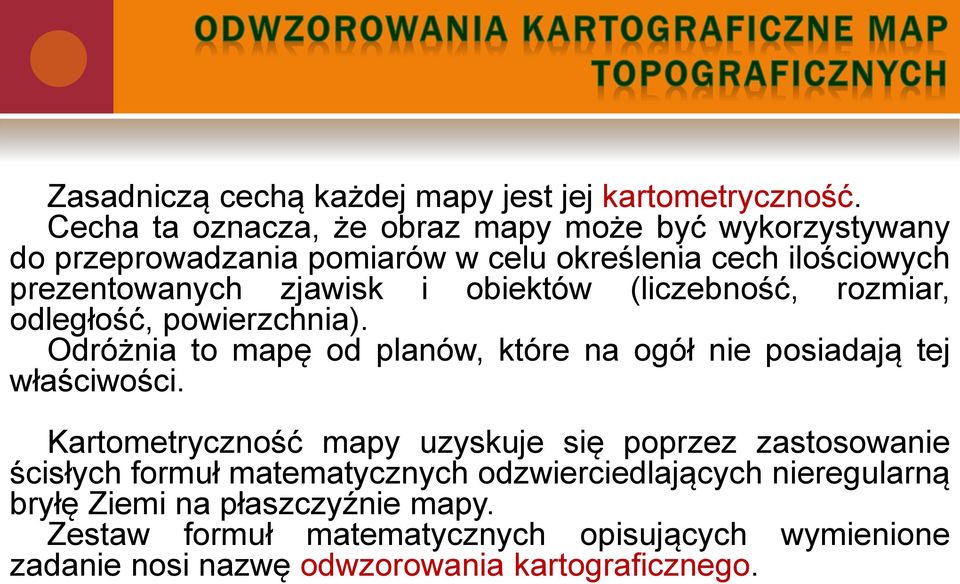 ODWZOROWANIA KARTOGRAFICZNE MAP TOPOGRAFICZNYCH

Zasadniczą cechą każdej mapy jest jej kartometryczność.
Cecha ta oznacza, że obraz mapy może być wykorzystywany do przeprowadzania pomiarów w celu określenia cech ilościowych prezentowanych zjawisk i obiektów (liczebność, rozmiar, odległość, powierzchnia).
Odróżnia to mapę od planów, które na ogół nie posiadają tej właściwości.

Kartometryczność mapy uzyskuje się poprzez zastosowanie ścisłych formuł matematycznych odzwierciedlających nieregularną bryłę Ziemi na płaszczyźnie mapy.
Zestaw formuł matematycznych opisujących wymienione zadanie nosi nazwę odwzorowania kartograficznego.